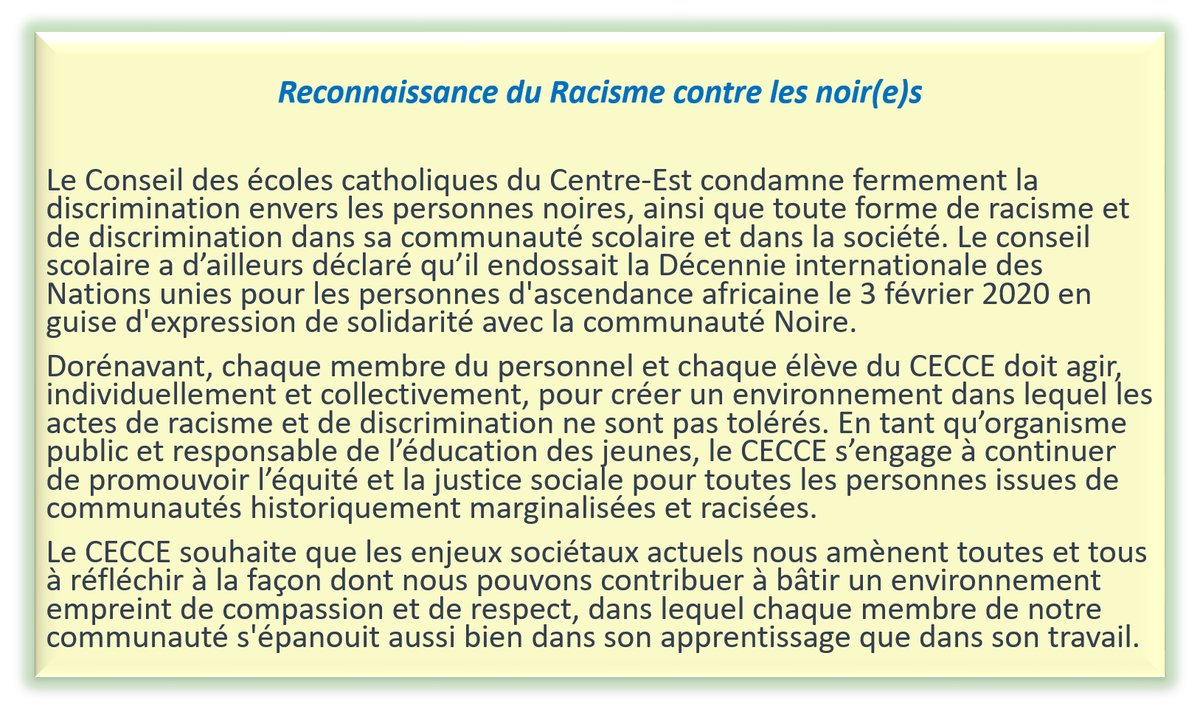 Reconnaissance du Racisme contre les noir(e)s

Le Conseil des écoles catholiques du Centre-Est condamne fermement la discrimination envers les personnes noires, ainsi que toute forme de racisme et de discrimination dans sa communauté scolaire et dans la société. Le conseil scolaire a d’ailleurs déclaré qu’il endossait la Décennie internationale des Nations unies pour les personnes d'ascendance africaine le 3 février 2020 en guise d'expression de solidarité avec la communauté Noire.

Dorénavant, chaque membre du personnel et chaque élève du CECCE doit agir, individuellement et collectivement, pour créer un environnement dans lequel les actes de racisme et de discrimination ne sont pas tolérés. En tant qu’organisme public et responsable de l’éducation des jeunes, le CECCE s’engage à continuer de promouvoir l’équité et la justice sociale pour toutes les personnes issues de communautés historiquement marginalisées et racisées.

Le CECCE souhaite que les enjeux sociétaux actuels nous amènent toutes et tous à réfléchir à la façon dont nous pouvons contribuer à bâtir un environnement empreint de compassion et de respect, dans lequel chaque membre de notre communauté s'épanouit aussi bien dans son apprentissage que dans son travail.